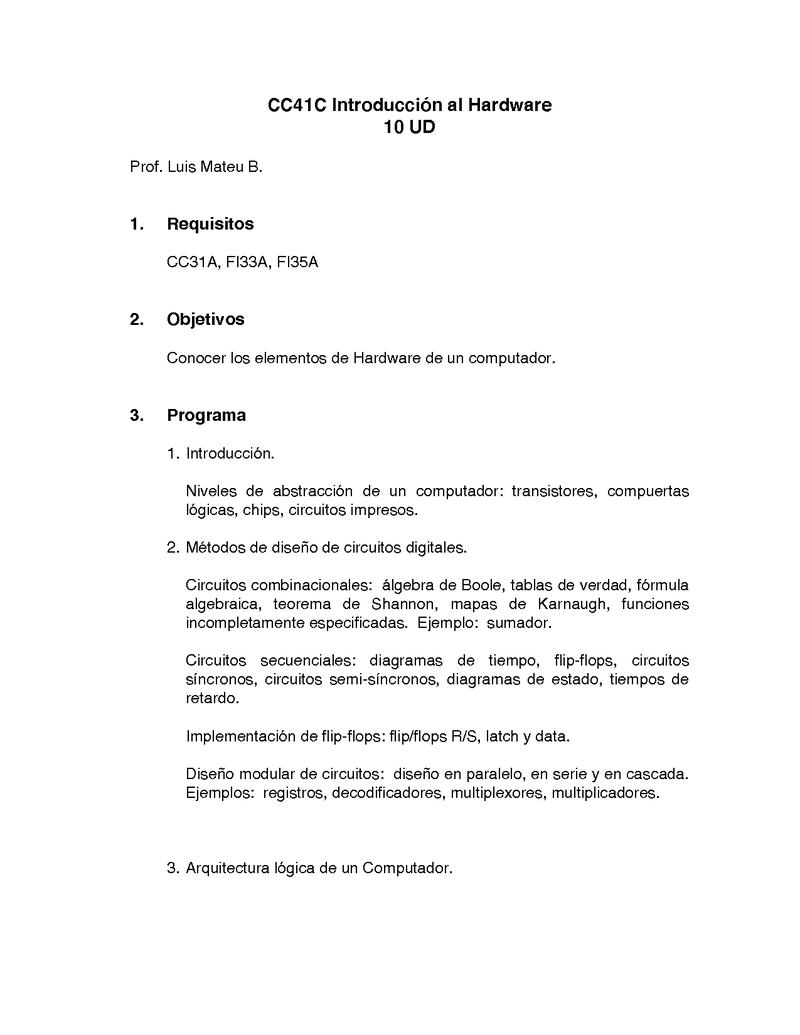 CC41C Introducción al Hardware
10 UD

Prof. Luis Mateu B.

1. Requisitos

CC31A, FI33A, FI35A

2. Objetivos

Conocer los elementos de Hardware de un computador.

3. Programa

1. Introducción.

Niveles de abstracción de un computador: transistores, compuertas lógicas, chips, circuitos impresos.

2. Métodos de diseño de circuitos digitales.

Circuitos combinacionales: álgebra de Boole, tablas de verdad, fórmula algebraica, teorema de Shannon, mapas de Karnaugh, funciones incompletamente especificadas. Ejemplo: sumador.

Circuitos secuenciales: diagramas de tiempo, flip-flops, circuitos síncronos, circuitos semi-síncronos, diagramas de estado, tiempos de retardo.

Implementación de flip-flops: flip/flops R/S, latch y data.

Diseño modular de circuitos: diseño en paralelo, en serie y en cascada. Ejemplos: registros, decodificadores, multiplexores, multiplicadores.

3. Arquitectura lógica de un Computador.